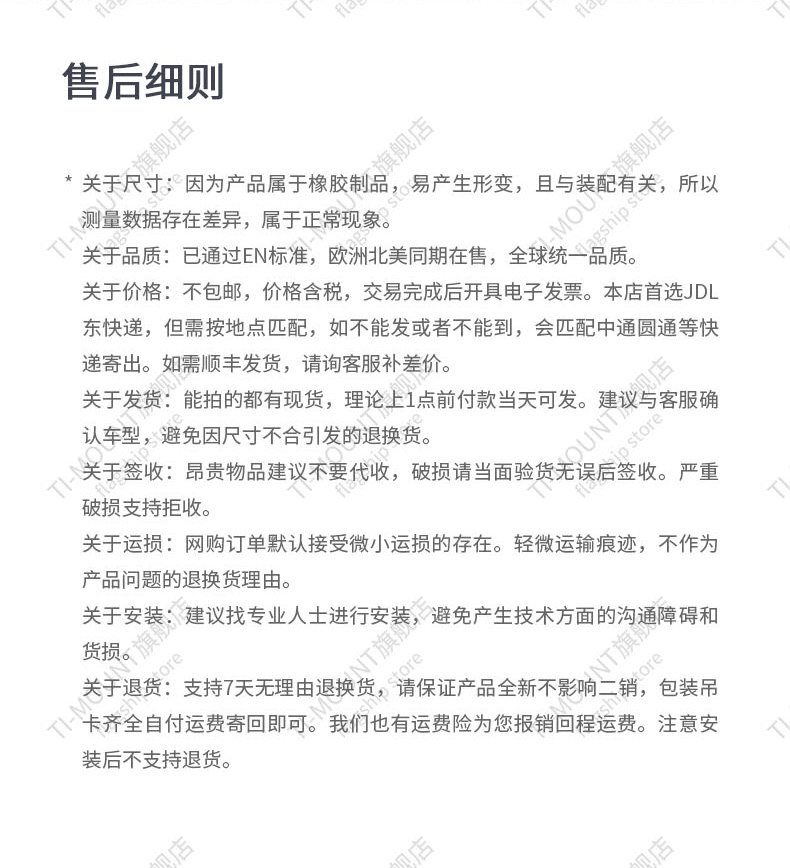 售后细则

* 关于尺寸：因为产品属于橡胶制品，易产生形变，且与装配有关，所以测量数据存在差异，属于正常现象。

关于品质：已通过EN标准，欧洲北美同期在售，全球统一品质。

关于价格：不包邮，价格含税，交易完成后开具电子发票。本店首选JDL东快递，但需按地点匹配，如不能发或者不能到，会匹配中通圆通等快递寄出。如需顺丰发货，请询客服补差价。

关于发货：能拍的都有现货，理论上1点前付款当天可发。建议与客服确认车型，避免因尺寸不合引发的退换货。

关于签收：昂贵物品建议不要代收，破损请当面验货无误后签收。严重破损支持拒收。

关于运损：网购订单默认接受微小运损的存在。轻微运输痕迹，不作为产品问题的退换货理由。

关于安装：建议找专业人士进行安装，避免产生技术方面的沟通障碍和货损。

关于退货：支持7天无理由退换货，请保证产品全新不影响二销，包装吊卡齐全自付运费寄回即可。我们也有运费险为您报销回程运费。注意安装后不支持退货。

TI-MOUNT旗舰店 flagship store